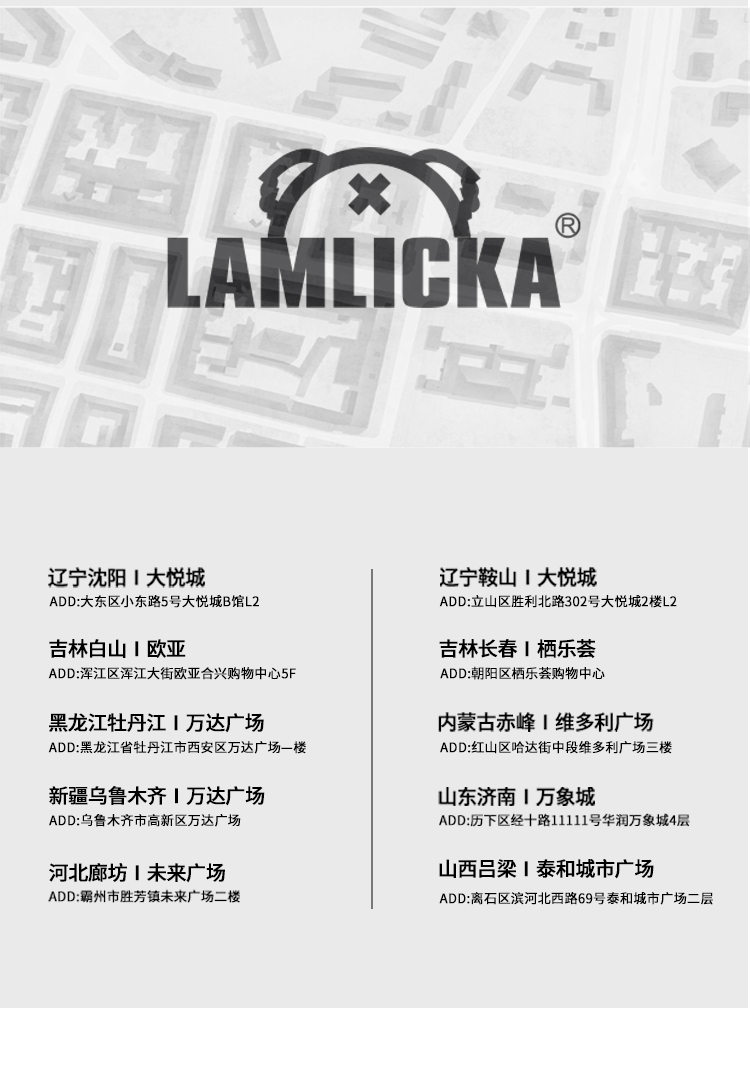 LAMLICKA®

辽宁沈阳 I 大悦城
ADD:大东区小东路5号大悦城B馆L2

吉林白山 I 欧亚
ADD:浑江区浑江大街欧亚合兴购物中心5F

黑龙江牡丹江 I 万达广场
ADD:黑龙江省牡丹江市西安区万达广场一楼

新疆乌鲁木齐 I 万达广场
ADD:乌鲁木齐市高新区万达广场

河北廊坊 I 未来广场
ADD:霸州市胜芳镇未来广场二楼

辽宁鞍山 I 大悦城
ADD:立山区胜利北路302号大悦城2楼L2

吉林长春 I 栖乐荟
ADD:朝阳区栖乐荟购物中心

内蒙古赤峰 I 维多利广场
ADD:红山区哈达街中段维多利广场三楼

山东济南 I 万象城
ADD:历下区经十路11111号华润万象城4层

山西吕梁 I 泰和城市广场
ADD:离石区滨河北西路69号泰和城市广场二层